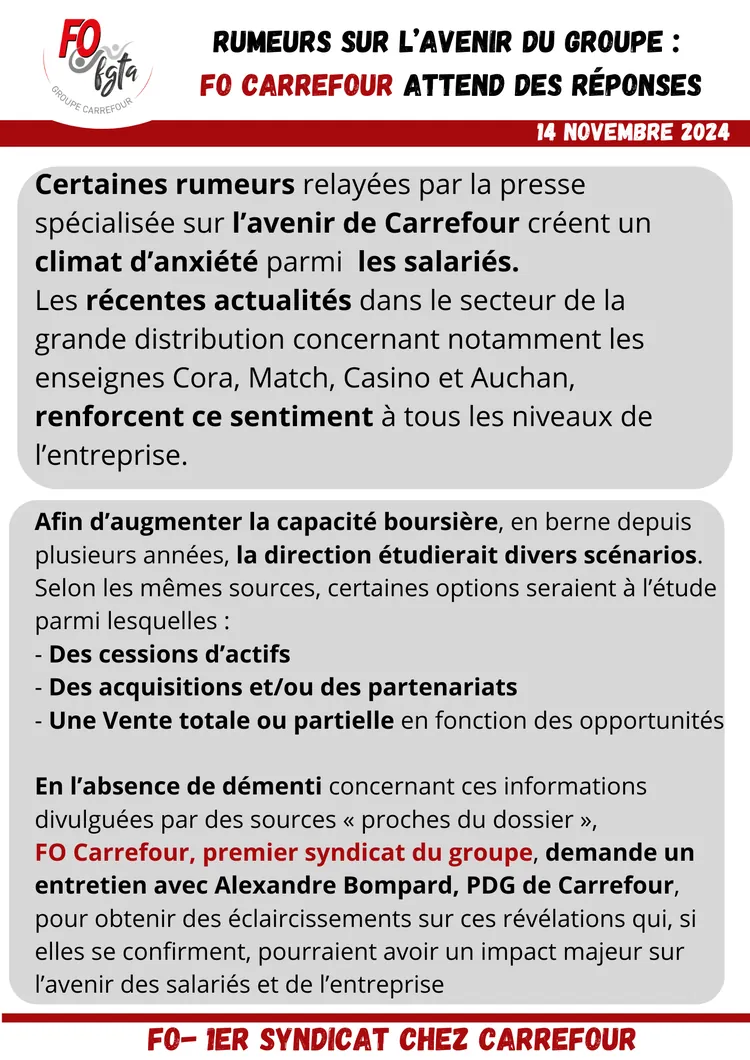 FO fgta
GROUPE CARREFOUR

RUMEURS SUR L'AVENIR DU GROUPE :
FO CARREFOUR ATTEND DES RÉPONSES

14 NOVEMBRE 2024

Certaines rumeurs relayées par la presse spécialisée sur l'avenir de Carrefour créent un climat d'anxiété parmi les salariés.
Les récentes actualités dans le secteur de la grande distribution concernant notamment les enseignes Cora, Match, Casino et Auchan, renforcent ce sentiment à tous les niveaux de l'entreprise.

Afin d'augmenter la capacité boursière, en berne depuis plusieurs années, la direction étudierait divers scénarios. Selon les mêmes sources, certaines options seraient à l'étude parmi lesquelles :
- Des cessions d'actifs
- Des acquisitions et/ou des partenariats
- Une Vente totale ou partielle en fonction des opportunités

En l'absence de démenti concernant ces informations divulguées par des sources « proches du dossier », FO Carrefour, premier syndicat du groupe, demande un entretien avec Alexandre Bompard, PDG de Carrefour, pour obtenir des éclaircissements sur ces révélations qui, si elles se confirment, pourraient avoir un impact majeur sur l'avenir des salariés et de l'entreprise

FO- 1ER SYNDICAT CHEZ CARREFOUR